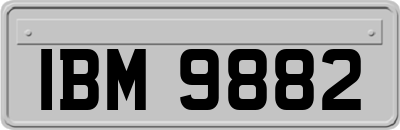 IBM 9882